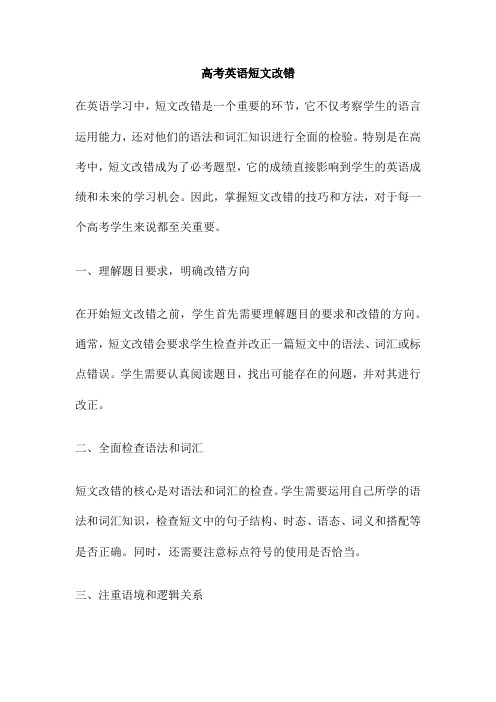 高考英语短文改错

在英语学习中，短文改错是一个重要的环节，它不仅考察学生的语言运用能力，还对他们的语法和词汇知识进行全面的检验。特别是在高考中，短文改错成为了必考题型，它的成绩直接影响到学生的英语成绩和未来的学习机会。因此，掌握短文改错的技巧和方法，对于每一个高考学生来说都至关重要。

一、理解题目要求，明确改错方向

在开始短文改错之前，学生首先需要理解题目的要求和改错的方向。通常，短文改错会要求学生检查并改正一篇短文中的语法、词汇或标点错误。学生需要认真阅读题目，找出可能存在的问题，并对其进行改正。

二、全面检查语法和词汇

短文改错的核心是对语法和词汇的检查。学生需要运用自己所学的语法和词汇知识，检查短文中的句子结构、时态、语态、词义和搭配等是否正确。同时，还需要注意标点符号的使用是否恰当。

三、注重语境和逻辑关系